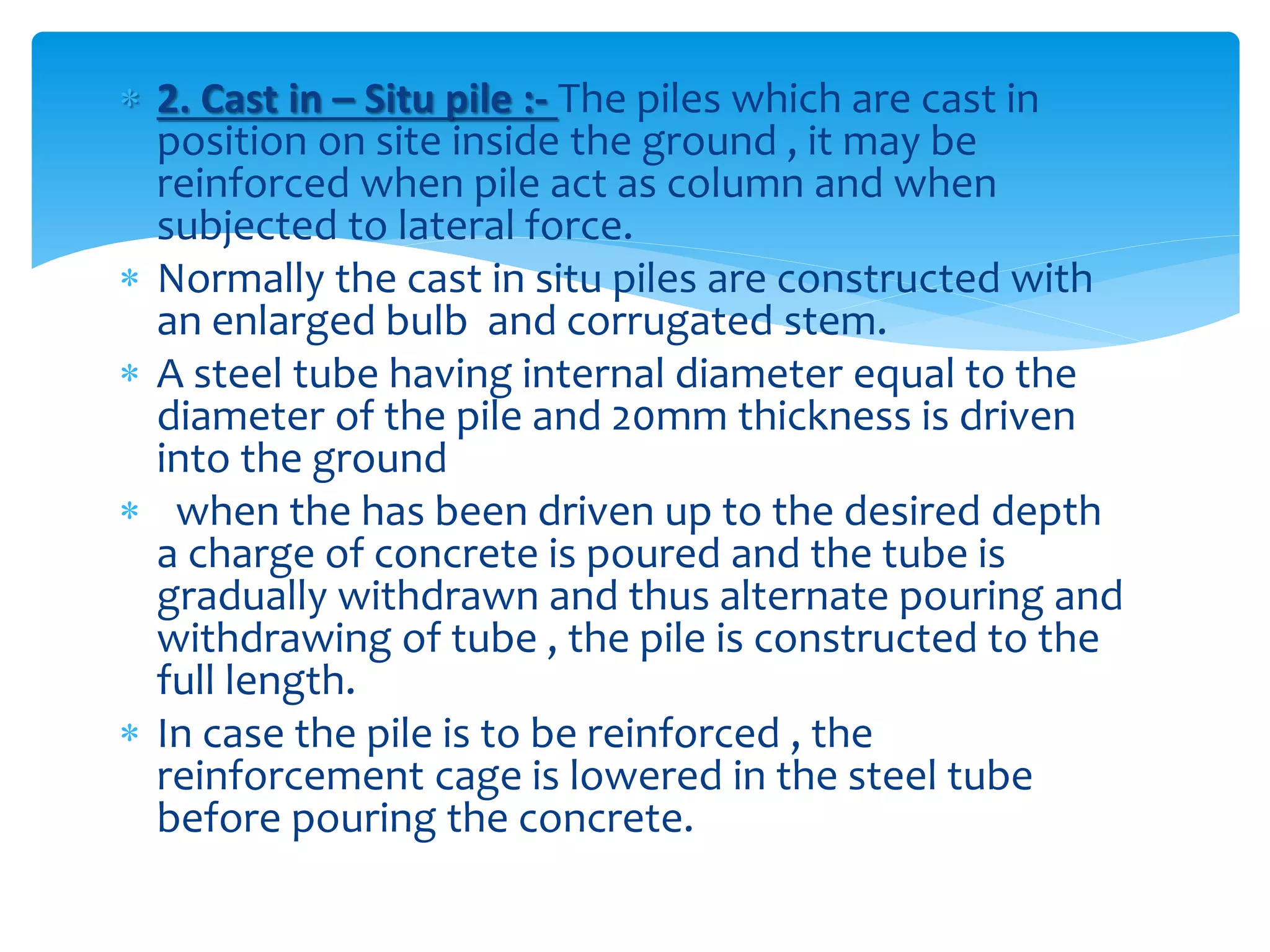 * 2. Cast in – Situ pile :- The piles which are cast in position on site inside the ground , it may be reinforced when pile act as column and when subjected to lateral force.

* Normally the cast in situ piles are constructed with an enlarged bulb and corrugated stem.

* A steel tube having internal diameter equal to the diameter of the pile and 20mm thickness is driven into the ground

* when the has been driven up to the desired depth a charge of concrete is poured and the tube is gradually withdrawn and thus alternate pouring and withdrawing of tube , the pile is constructed to the full length.

* In case the pile is to be reinforced , the reinforcement cage is lowered in the steel tube before pouring the concrete.